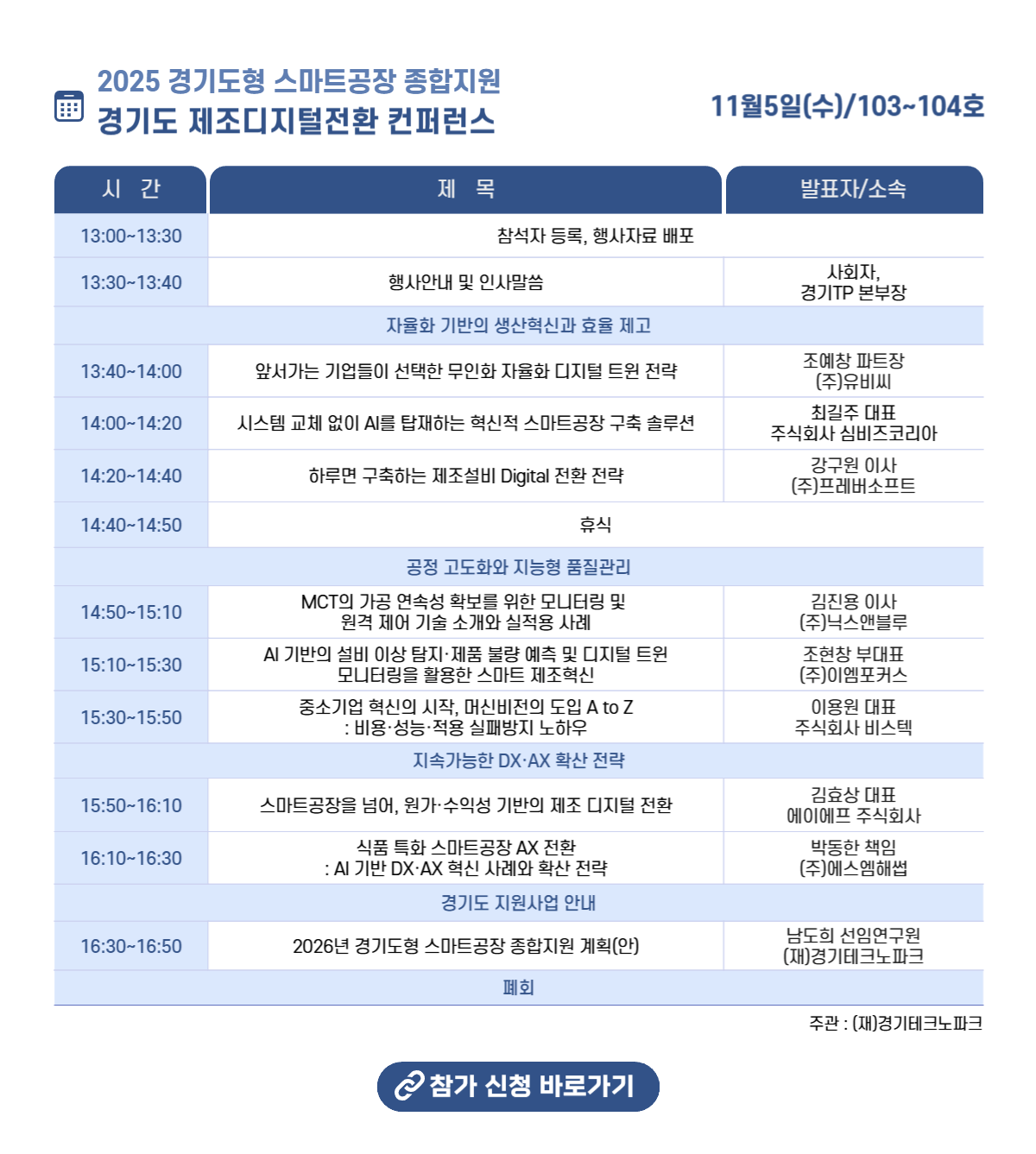 2025 경기도형 스마트공장 종합지원
경기도 제조디지털전환 컨퍼런스

11월5일(수)/103~104호

| 시 간 | 제 목 | 발표자/소속 |
|---|---|---|
| 13:00~13:30 | 참석자 등록, 행사자료 배포 | |
| 13:30~13:40 | 행사안내 및 인사말씀 | 사회자, 경기TP 본부장 |
| 자율화 기반의 생산혁신과 효율 제고 | | |
| 13:40~14:00 | 앞서가는 기업들이 선택한 무인화 자율화 디지털 트윈 전략 | 조예창 파트장 (주)유비씨 |
| 14:00~14:20 | 시스템 교체 없이 AI를 탑재하는 혁신적 스마트공장 구축 솔루션 | 최길주 대표 주식회사 심비즈코리아 |
| 14:20~14:40 | 하루면 구축하는 제조설비 Digital 전환 전략 | 강구원 이사 (주)프레버소프트 |
| 14:40~14:50 | 휴식 | |
| 공정 고도화와 지능형 품질관리 | | |
| 14:50~15:10 | MCT의 가공 연속성 확보를 위한 모니터링 및 원격 제어 기술 소개와 실적용 사례 | 김진용 이사 (주)닉스앤블루 |
| 15:10~15:30 | AI 기반의 설비 이상 탐지·제품 불량 예측 및 디지털 트윈 모니터링을 활용한 스마트 제조혁신 | 조현창 부대표 (주)이엠포커스 |
| 15:30~15:50 | 중소기업 혁신의 시작, 머신비전의 도입 A to Z : 비용·성능·적용 실패방지 노하우 | 이용원 대표 주식회사 비스텍 |
| 지속가능한 DX·AX 확산 전략 | | |
| 15:50~16:10 | 스마트공장을 넘어, 원가·수익성 기반의 제조 디지털 전환 | 김효상 대표 에이에프 주식회사 |
| 16:10~16:30 | 식품 특화 스마트공장 AX 전환 : AI 기반 DX·AX 혁신 사례와 확산 전략 | 박동한 책임 (주)에스엠해썹 |
| 경기도 지원사업 안내 | | |
| 16:30~16:50 | 2026년 경기도형 스마트공장 종합지원 계획(안) | 남도희 선임연구원 (재)경기테크노파크 |
| 폐회 | | |

주관 : (재)경기테크노파크

참가 신청 바로가기